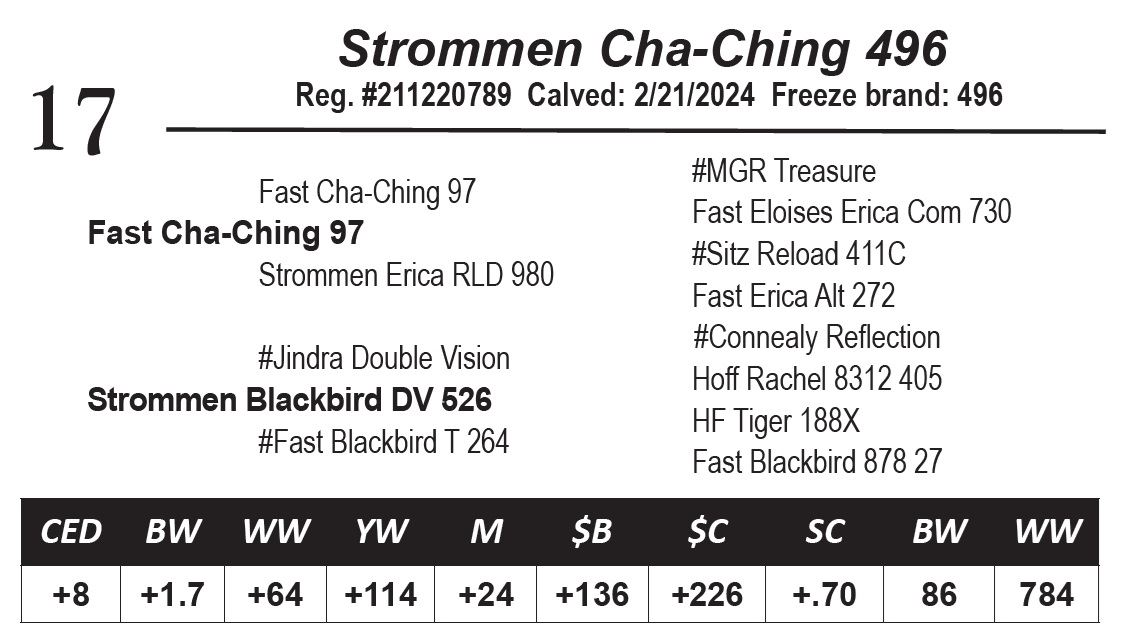 17

Strommen Cha-Ching 496

Reg. #211220789 Calved: 2/21/2024 Freeze brand: 496

Fast Cha-Ching 97
Fast Cha-Ching 97
Strommen Erica RLD 980

#Jindra Double Vision
Strommen Blackbird DV 526
#Fast Blackbird T 264

#MGR Treasure
Fast Eloises Erica Com 730
#Sitz Reload 411C
Fast Erica Alt 272
#Connealy Reflection
Hoff Rachel 8312 405
HF Tiger 188X
Fast Blackbird 878 27

| CED | BW | WW | YW | M | $B | $C | SC | BW | WW |
|---|---|---|---|---|---|---|---|---|---|
| +8 | +1.7 | +64 | +114 | +24 | +136 | +226 | +.70 | 86 | 784 |